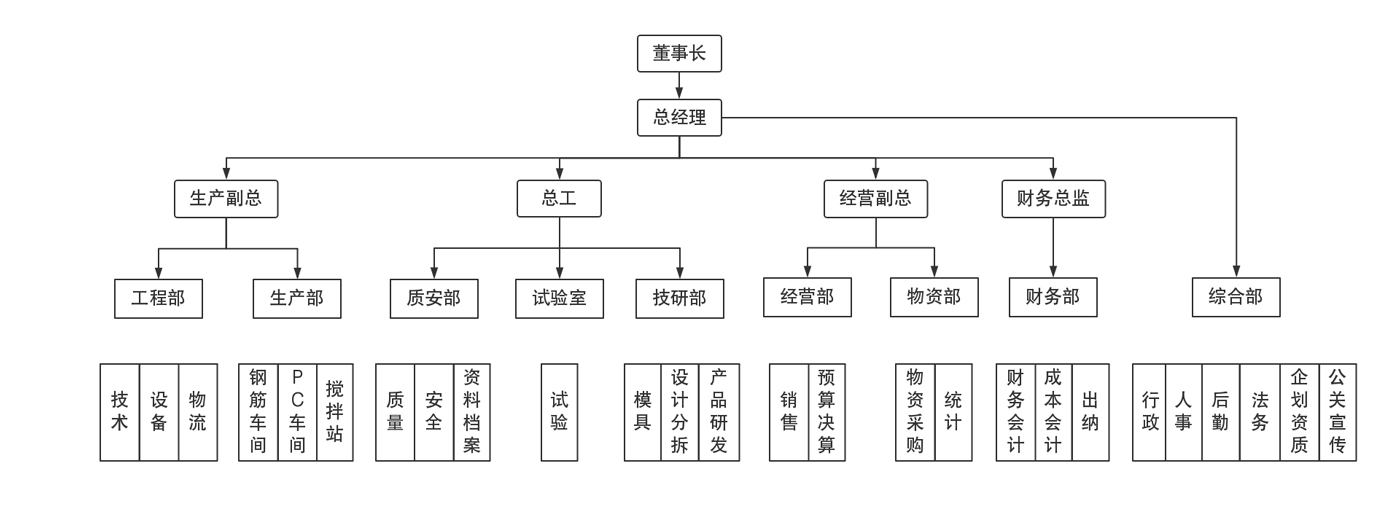 董事长

总经理

生产副总

总工

经营副总

财务总监

工程部

生产部

质安部

试验室

技研部

经营部

物资部

财务部

综合部

技术

设备

物流

钢筋车间

PC车间

搅拌站

质量

安全

资料档案

试验

模具

设计分拆

产品研发

销售

预算决算

物资采购

统计

财务会计

成本会计

出纳

行政

人事

后勤

法务

企划资质

公关宣传